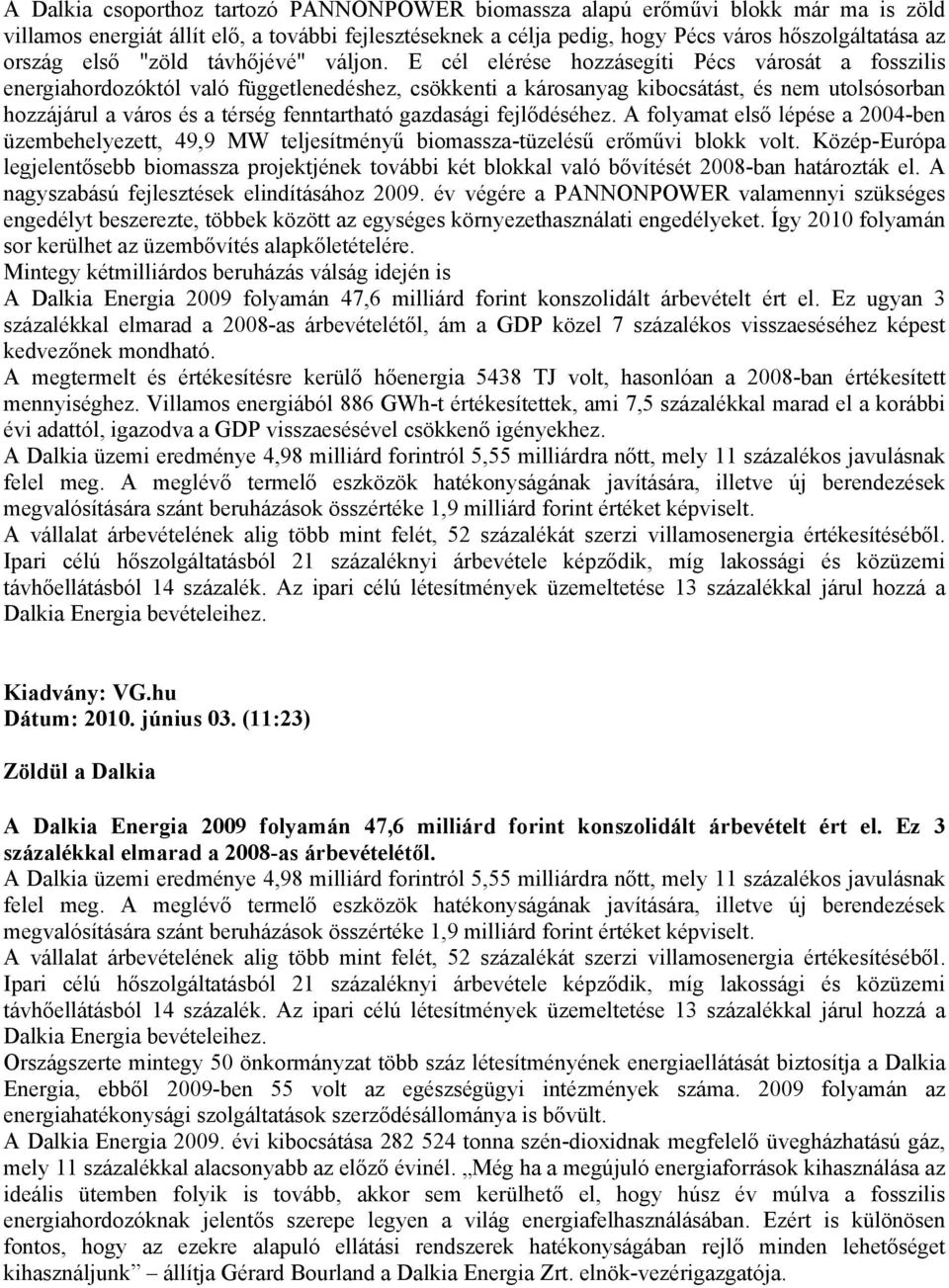 A Dalkia csoporthoz tartozó PANNONPOWER biomassza alapú erőművi blokk már ma is zöld villamos energiát állít elő, a további fejlesztéseknek a célja pedig, hogy Pécs város hőszolgáltatása az ország első "zöld távhőjévé" váljon. E cél elérése hozzásegíti Pécs városát a fosszilis energiahordozóktól való függetlenedéshez, csökkenti a károsanyag kibocsátást, és nem utolsósorban hozzájárul a város és a térség fenntartható gazdasági fejlődéséhez. A folyamat első lépése a 2004-ben üzembehelyezett, 49,9 MW teljesítményű biomassza-tüzelésű erőművi blokk volt. Közép-Európa legjelentősebb biomassza projektjének további két blokkal való bővítését 2008-ban határozták el. A nagyszabású fejlesztések elindításához 2009. év végére a PANNONPOWER valamennyi szükséges engedélyt beszerezte, többek között az egységes környezethasználati engedélyeket. Így 2010 folyamán sor kerülhet az üzembővítés alapkőletételére.
Mintegy kétmilliárdos beruházás válság idején is
A Dalkia Energia 2009 folyamán 47,6 milliárd forint konszolidált árbevételt ért el. Ez ugyan 3 százalékkal elmarad a 2008-as árbevételétől, ám a GDP közel 7 százalékos visszaeséséhez képest kedvezőnek mondható.
A megtermelt és értékesítésre kerülő hőenergia 5438 TJ volt, hasonlóan a 2008-ban értékesített mennyiséghez. Villamos energiából 886 GWh-t értékesítettek, ami 7,5 százalékkal marad el a korábbi évi adattól, igazodva a GDP visszaesésével csökkenő igényekhez.
A Dalkia üzemi eredménye 4,98 milliárd forintról 5,55 milliárdra nőtt, mely 11 százalékos javulásnak felel meg. A meglévő termelő eszközök hatékonyságának javítására, illetve új berendezések megvalósítására szánt beruházások összértéke 1,9 milliárd forint értéket képviselt.
A vállalat árbevételének alig több mint felét, 52 százalékát szerzi villamosenergia értékesítéséből. Ipari célú hőszolgáltatásból 21 százaléknyi árbevétele képződik, míg lakossági és közüzemi távhőellátásból 14 százalék. Az ipari célú létesítmények üzemeltetése 13 százalékkal járul hozzá a Dalkia Energia bevételeihez.

Kiadvány: VG.hu
Dátum: 2010. június 03. (11:23)

Zöldül a Dalkia

A Dalkia Energia 2009 folyamán 47,6 milliárd forint konszolidált árbevételt ért el. Ez 3 százalékkal elmarad a 2008-as árbevételétől.
A Dalkia üzemi eredménye 4,98 milliárd forintról 5,55 milliárdra nőtt, mely 11 százalékos javulásnak felel meg. A meglévő termelő eszközök hatékonyságának javítására, illetve új berendezések megvalósítására szánt beruházások összértéke 1,9 milliárd forint értéket képviselt.
A vállalat árbevételének alig több mint felét, 52 százalékát szerzi villamosenergia értékesítéséből. Ipari célú hőszolgáltatásból 21 százaléknyi árbevétele képződik, míg lakossági és közüzemi távhőellátásból 14 százalék. Az ipari célú létesítmények üzemeltetése 13 százalékkal járul hozzá a Dalkia Energia bevételeihez.
Országszerte mintegy 50 önkormányzat több száz létesítményének energiaellátását biztosítja a Dalkia Energia, ebből 2009-ben 55 volt az egészségügyi intézmények száma. 2009 folyamán az energiahatékonysági szolgáltatások szerződésállománya is bővült.
A Dalkia Energia 2009. évi kibocsátása 282 524 tonna szén-dioxidnak megfelelő üvegházhatású gáz, mely 11 százalékkal alacsonyabb az előző évinél. „Még ha a megújuló energiaforrások kihasználása az ideális ütemben folyik is tovább, akkor sem kerülhető el, hogy húsz év múlva a fosszilis energiahordozóknak jelentős szerepe legyen a világ energiafelhasználásában. Ezért is különösen fontos, hogy az ezekre alapuló ellátási rendszerek hatékonyságában rejlő minden lehetőséget kihasználjunk” állítja Gérard Bourland a Dalkia Energia Zrt. elnök-vezérigazgatója.